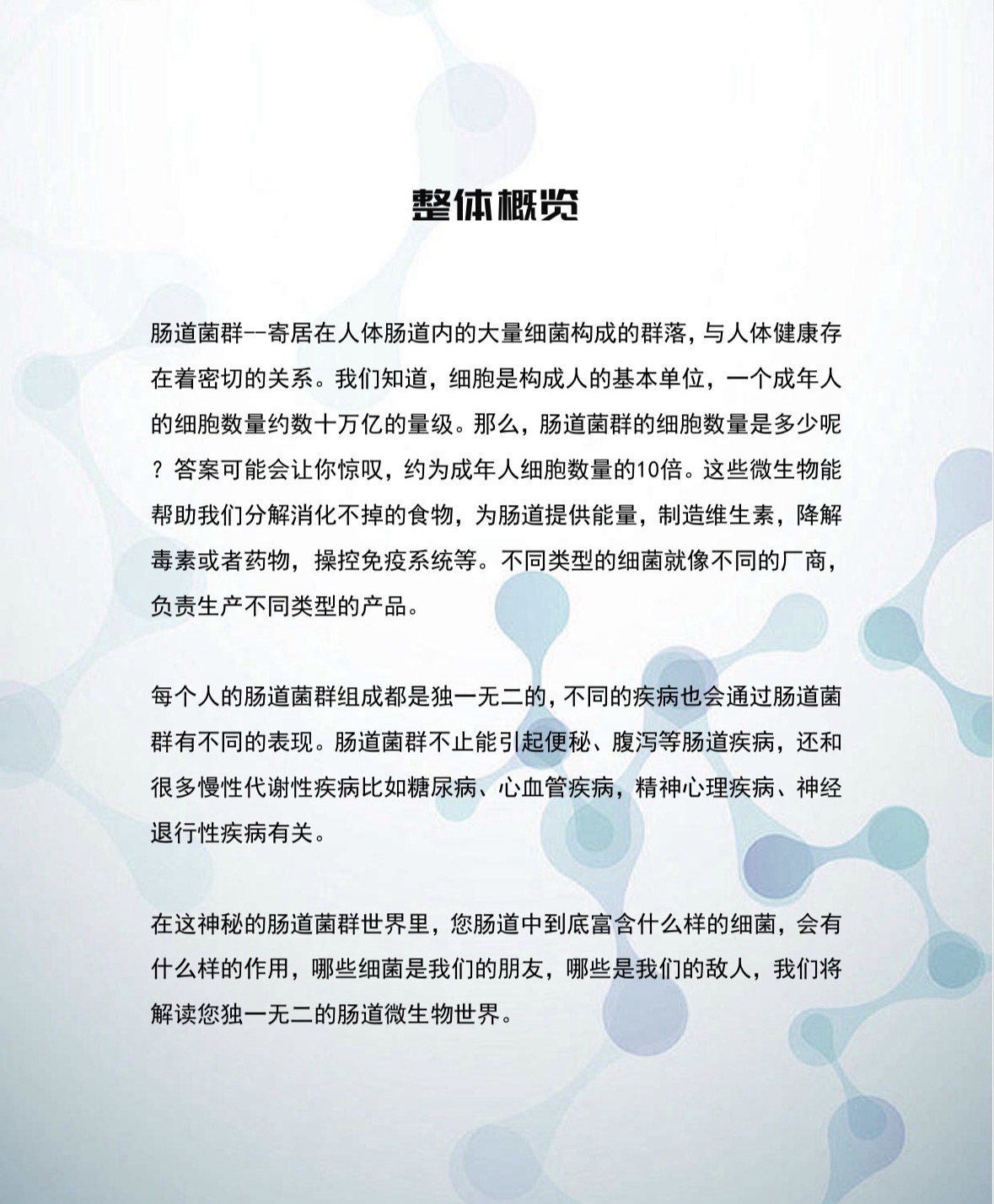 整体概览

肠道菌群--寄居在人体肠道内的大量细菌构成的群落,与人体健康存在着密切的关系。我们知道，细胞是构成人的基本单位，一个成年人的细胞数量约数十万亿的量级。那么，肠道菌群的细胞数量是多少呢？答案可能会让你惊叹，约为成年人细胞数量的10倍。这些微生物能帮助我们分解消化不掉的食物，为肠道提供能量，制造维生素，降解毒素或者药物，操控免疫系统等。不同类型的细菌就像不同的厂商，负责生产不同类型的产品。

每个人的肠道菌群组成都是独一无二的,不同的疾病也会通过肠道菌群有不同的表现。肠道菌群不止能引起便秘、腹泻等肠道疾病，还和很多慢性代谢性疾病比如糖尿病、心血管疾病，精神心理疾病、神经退行性疾病有关。

在这神秘的肠道菌群世界里，您肠道中到底富含什么样的细菌，会有什么样的作用，哪些细菌是我们的朋友，哪些是我们的敌人，我们将解读您独一无二的肠道微生物世界。